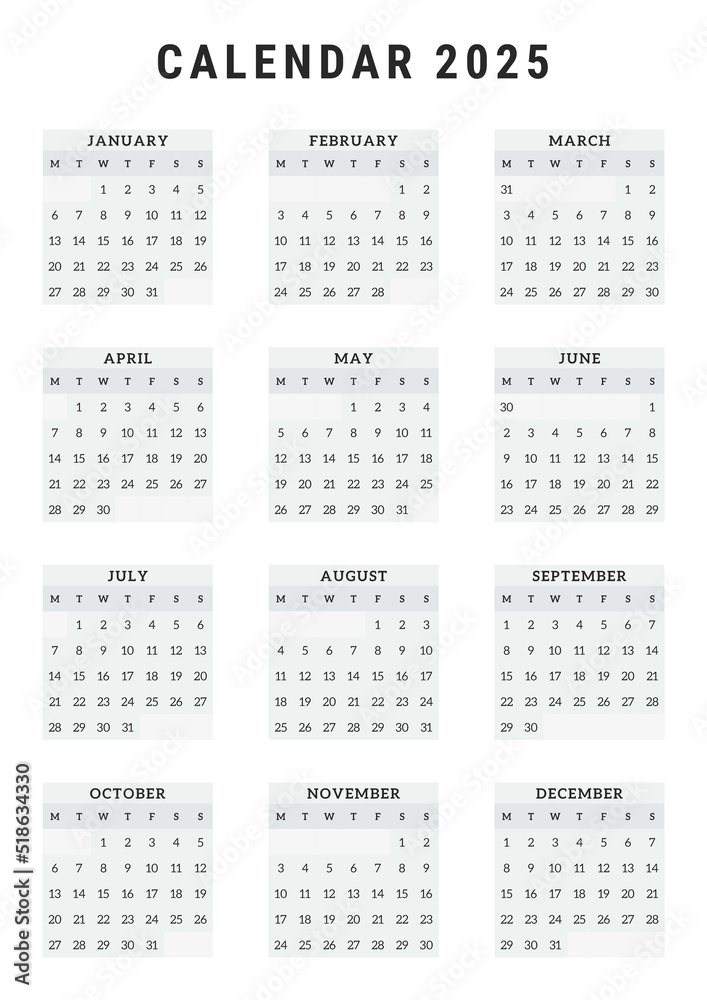 CALENDAR 2025

JANUARY

| M | T | W | T | F | S | S |
|---|---|---|---|---|---|---|
| | | 1 | 2 | 3 | 4 | 5 |
| 6 | 7 | 8 | 9 | 10 | 11 | 12 |
| 13 | 14 | 15 | 16 | 17 | 18 | 19 |
| 20 | 21 | 22 | 23 | 24 | 25 | 26 |
| 27 | 28 | 29 | 30 | 31 | | |

FEBRUARY

| M | T | W | T | F | S | S |
|---|---|---|---|---|---|---|
| | | | | | 1 | 2 |
| 3 | 4 | 5 | 6 | 7 | 8 | 9 |
| 10 | 11 | 12 | 13 | 14 | 15 | 16 |
| 17 | 18 | 19 | 20 | 21 | 22 | 23 |
| 24 | 25 | 26 | 27 | 28 | | |

MARCH

| M | T | W | T | F | S | S |
|---|---|---|---|---|---|---|
| 31 | | | | | 1 | 2 |
| 3 | 4 | 5 | 6 | 7 | 8 | 9 |
| 10 | 11 | 12 | 13 | 14 | 15 | 16 |
| 17 | 18 | 19 | 20 | 21 | 22 | 23 |
| 24 | 25 | 26 | 27 | 28 | 29 | 30 |

APRIL

| M | T | W | T | F | S | S |
|---|---|---|---|---|---|---|
| | 1 | 2 | 3 | 4 | 5 | 6 |
| 7 | 8 | 9 | 10 | 11 | 12 | 13 |
| 14 | 15 | 16 | 17 | 18 | 19 | 20 |
| 21 | 22 | 23 | 24 | 25 | 26 | 27 |
| 28 | 29 | 30 | | | | |

MAY

| M | T | W | T | F | S | S |
|---|---|---|---|---|---|---|
| | | | 1 | 2 | 3 | 4 |
| 5 | 6 | 7 | 8 | 9 | 10 | 11 |
| 12 | 13 | 14 | 15 | 16 | 17 | 18 |
| 19 | 20 | 21 | 22 | 23 | 24 | 25 |
| 26 | 27 | 28 | 29 | 30 | 31 | |

JUNE

| M | T | W | T | F | S | S |
|---|---|---|---|---|---|---|
| 30 | | | | | | 1 |
| 2 | 3 | 4 | 5 | 6 | 7 | 8 |
| 9 | 10 | 11 | 12 | 13 | 14 | 15 |
| 16 | 17 | 18 | 19 | 20 | 21 | 22 |
| 23 | 24 | 25 | 26 | 27 | 28 | 29 |

JULY

| M | T | W | T | F | S | S |
|---|---|---|---|---|---|---|
| | 1 | 2 | 3 | 4 | 5 | 6 |
| 7 | 8 | 9 | 10 | 11 | 12 | 13 |
| 14 | 15 | 16 | 17 | 18 | 19 | 20 |
| 21 | 22 | 23 | 24 | 25 | 26 | 27 |
| 28 | 29 | 30 | 31 | | | |

AUGUST

| M | T | W | T | F | S | S |
|---|---|---|---|---|---|---|
| | | | | 1 | 2 | 3 |
| 4 | 5 | 6 | 7 | 8 | 9 | 10 |
| 11 | 12 | 13 | 14 | 15 | 16 | 17 |
| 18 | 19 | 20 | 21 | 22 | 23 | 24 |
| 25 | 26 | 27 | 28 | 29 | 30 | 31 |

SEPTEMBER

| M | T | W | T | F | S | S |
|---|---|---|---|---|---|---|
| 1 | 2 | 3 | 4 | 5 | 6 | 7 |
| 8 | 9 | 10 | 11 | 12 | 13 | 14 |
| 15 | 16 | 17 | 18 | 19 | 20 | 21 |
| 22 | 23 | 24 | 25 | 26 | 27 | 28 |
| 29 | 30 | | | | | |

OCTOBER

| M | T | W | T | F | S | S |
|---|---|---|---|---|---|---|
| | | 1 | 2 | 3 | 4 | 5 |
| 6 | 7 | 8 | 9 | 10 | 11 | 12 |
| 13 | 14 | 15 | 16 | 17 | 18 | 19 |
| 20 | 21 | 22 | 23 | 24 | 25 | 26 |
| 27 | 28 | 29 | 30 | 31 | | |

NOVEMBER

| M | T | W | T | F | S | S |
|---|---|---|---|---|---|---|
| | | | | | 1 | 2 |
| 3 | 4 | 5 | 6 | 7 | 8 | 9 |
| 10 | 11 | 12 | 13 | 14 | 15 | 16 |
| 17 | 18 | 19 | 20 | 21 | 22 | 23 |
| 24 | 25 | 26 | 27 | 28 | 29 | 30 |

DECEMBER

| M | T | W | T | F | S | S |
|---|---|---|---|---|---|---|
| 1 | 2 | 3 | 4 | 5 | 6 | 7 |
| 8 | 9 | 10 | 11 | 12 | 13 | 14 |
| 15 | 16 | 17 | 18 | 19 | 20 | 21 |
| 22 | 23 | 24 | 25 | 26 | 27 | 28 |
| 29 | 30 | 31 | | | | |

Adobe Stock | #518634330